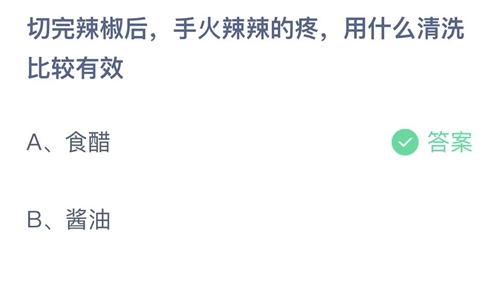 切完辣椒后，手火辣辣的疼，用什么清洗比较有效

A、食醋

答案

B、酱油